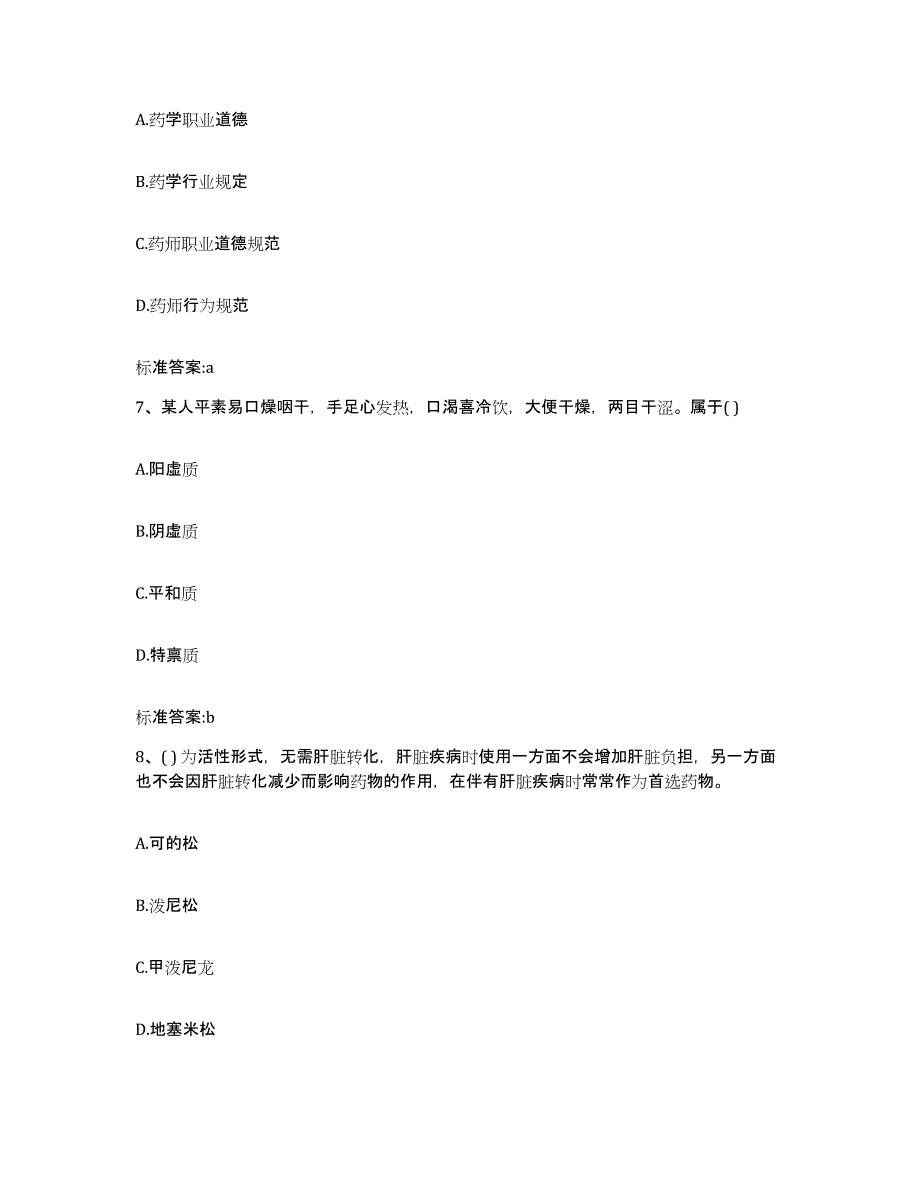 A.药学职业道德

B.药学行业规定

C.药师职业道德规范

D.药师行为规范

标准答案:a

7、某人平素易口燥咽干，手足心发热，口渴喜冷饮，大便干燥，两目干涩。属于( )

A.阳虚质

B.阴虚质

C.平和质

D.特禀质

标准答案:b

8、( )为活性形式，无需肝脏转化，肝脏疾病时使用一方面不会增加肝脏负担，另一方面也不会因肝脏转化减少而影响药物的作用，在伴有肝脏疾病时常常作为首选药物。

A.可的松

B.泼尼松

C.甲泼尼龙

D.地塞米松